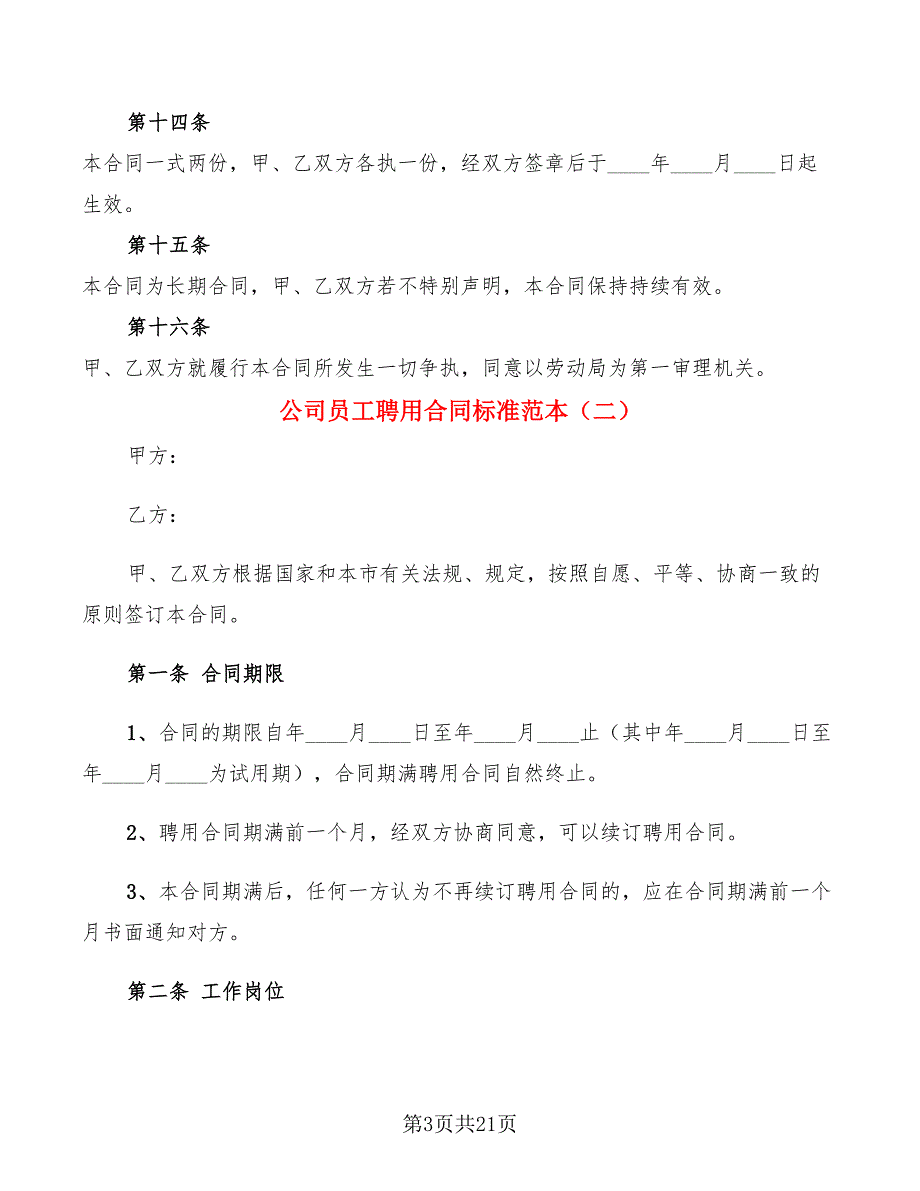 第十四条

本合同一式两份，甲、乙双方各执一份，经双方签章后于____年____月____日起生效。

第十五条

本合同为长期合同，甲、乙双方若不特别声明，本合同保持持续有效。

第十六条

甲、乙双方就履行本合同所发生一切争执，同意以劳动局为第一审理机关。

公司员工聘用合同标准范本（二）

甲方：

乙方：

甲、乙双方根据国家和本市有关法规、规定，按照自愿、平等、协商一致的原则签订本合同。

第一条 合同期限

1、合同的期限自年____月____日至年____月____止（其中年____月____日至年____月____为试用期），合同期满聘用合同自然终止。

2、聘用合同期满前一个月，经双方协商同意，可以续订聘用合同。

3、本合同期满后，任何一方认为不再续订聘用合同的，应在合同期满前一个月书面通知对方。

第二条 工作岗位

第3页共21页